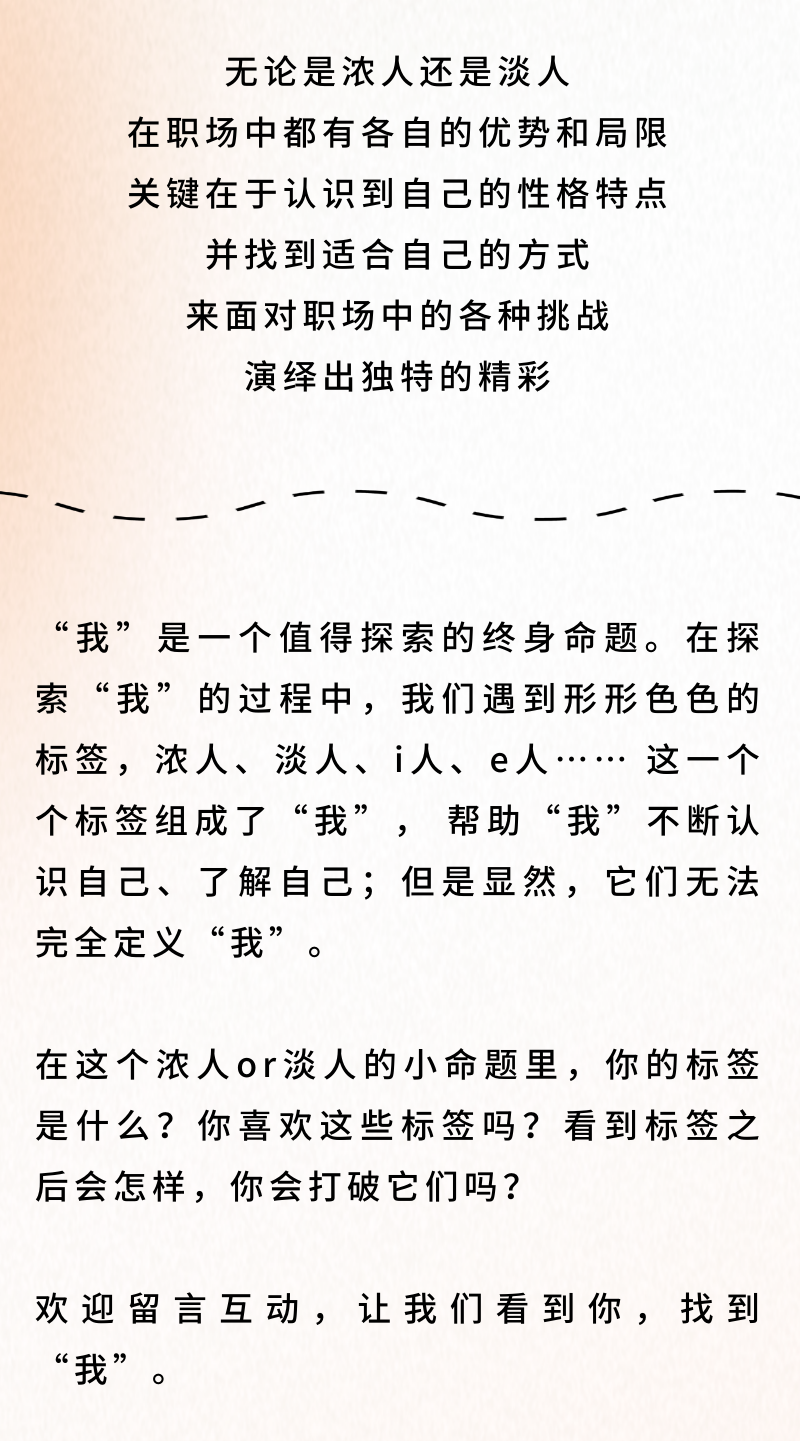 无论是浓人还是淡人
在职场中都有各自的优势和局限
关键在于认识到自己的性格特点
并找到适合自己的方式
来面对职场中的各种挑战
演绎出独特的精彩

“我”是一个值得探索的终身命题。在探索“我”的过程中，我们遇到形形色色的标签，浓人、淡人、i人、e人…… 这一个个标签组成了“我”，帮助“我”不断认识自己、了解自己；但是显然，它们无法完全定义“我”。

在这个浓人or淡人的小命题里，你的标签是什么？你喜欢这些标签吗？看到标签之后会怎样，你会打破它们吗？

欢迎留言互动，让我们看到你，找到“我”。